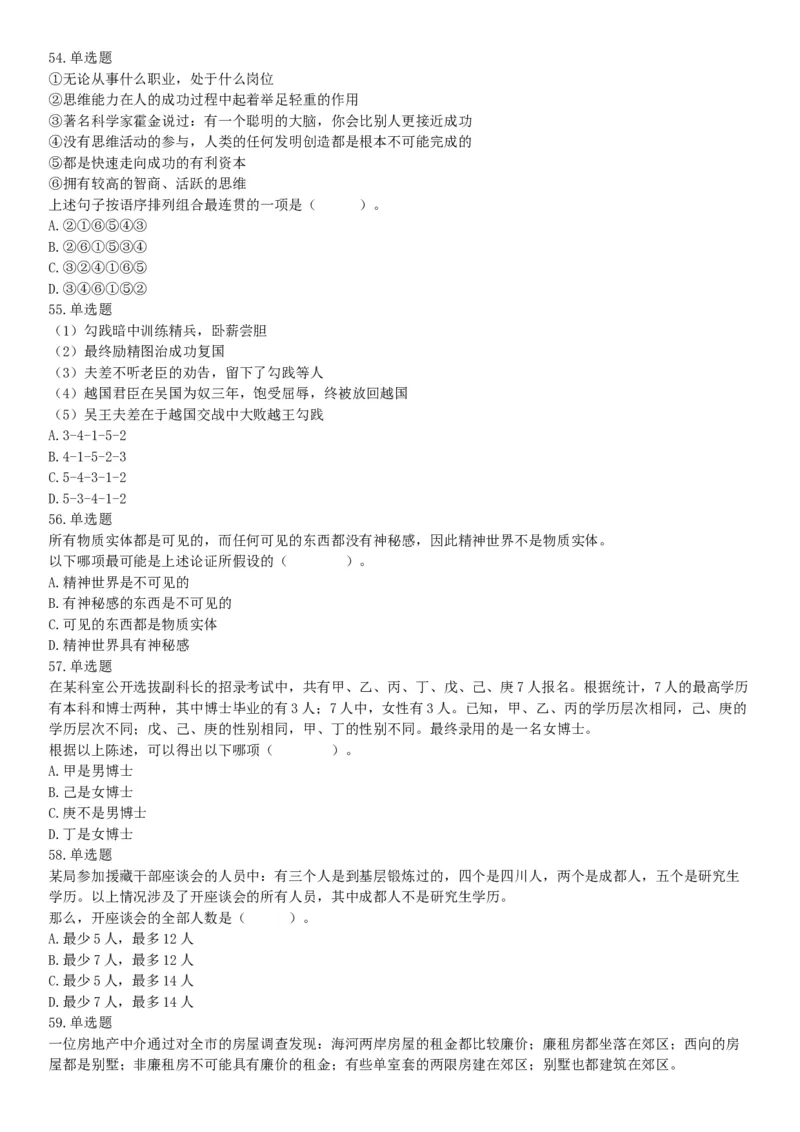 54.单选题
①无论从事什么职业，处于什么岗位
②思维能力在人的成功过程中起着举足轻重的作用
③著名科学家霍金说过：有一个聪明的大脑，你会比别人更接近成功
④没有思维活动的参与，人类的任何发明创造都是根本不可能完成的
⑤都是快速走向成功的有利资本
⑥拥有较高的智商、活跃的思维
上述句子按语序排列组合最连贯的一项是（　　）。
A.②①⑥⑤④③
B.②⑥①⑤③④
C.③②④①⑥⑤
D.③④⑥①⑤②
55.单选题
（1）勾践暗中训练精兵，卧薪尝胆
（2）最终励精图治成功复国
（3）夫差不听老臣的劝告，留下了勾践等人
（4）越国君臣在吴国为奴三年，饱受屈辱，终被放回越国
（5）吴王夫差在于越国交战中大败越王勾践
A.3-4-1-5-2
B.4-1-5-2-3
C.5-4-3-1-2
D.5-3-4-1-2
56.单选题
所有物质实体都是可见的，而任何可见的东西都没有神秘感，因此精神世界不是物质实体。
以下哪项最可能是上述论证所假设的（　　）。
A.精神世界是不可见的
B.有神秘感的东西是不可见的
C.可见的东西都是物质实体
D.精神世界具有神秘感
57.单选题
在某科室公开选拔副科长的招录考试中，共有甲、乙、丙、丁、戊、己、庚7人报名。根据统计，7人的最高学历有本科和博士两种，其中博士毕业的有3人；7人中，女性有3人。已知，甲、乙、丙的学历层次相同，己、庚的学历层次不同；戊、己、庚的性别相同，甲、丁的性别不同。最终录用的是一名女博士。
根据以上陈述，可以得出以下哪项（　　）。
A.甲是男博士
B.己是女博士
C.庚不是男博士
D.丁是女博士
58.单选题
某局参加援藏干部座谈会的人员中：有三个人是到基层锻炼过的，四个是四川人，两个是成都人，五个是研究生学历。以上情况涉及了开座谈会的所有人员，其中成都人不是研究生学历。
那么，开座谈会的全部人数是（　　）。
A.最少5人，最多12人
B.最少7人，最多12人
C.最少5人，最多14人
D.最少7人，最多14人
59.单选题
一位房地产中介通过对全市的房屋调查发现：海河两岸房屋的租金都比较廉价；廉租房都坐落在郊区；西向的房屋都是别墅；非廉租房不可能具有廉价的租金；有些单室套的两限房建在郊区；别墅也都建筑在郊区。